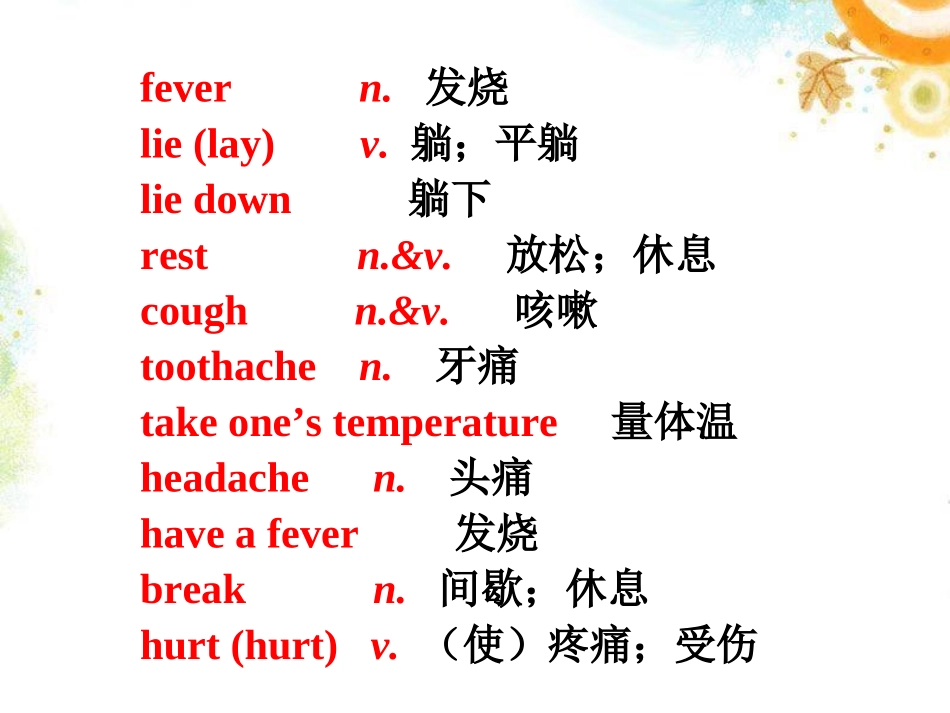 fever n. 发烧
lie (lay) v. 躺；平躺
lie down 躺下
rest n.&v. 放松；休息
cough n.&v. 咳嗽
toothache n. 牙痛
take one’s temperature 量体温
headache n. 头痛
have a fever 发烧
break n. 间歇；休息
hurt (hurt) v. （使）疼痛；受伤